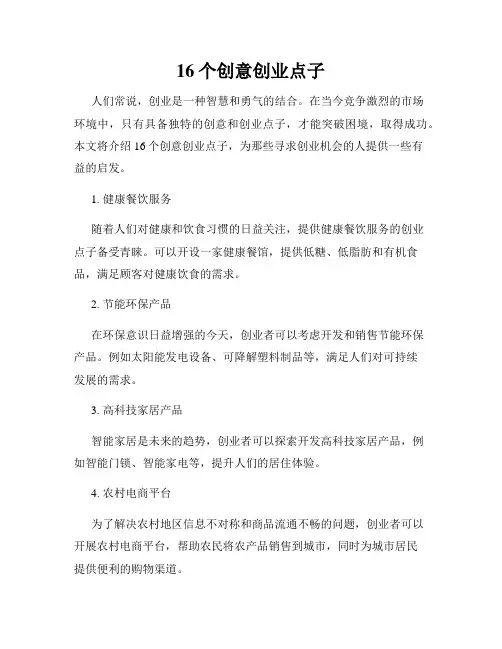 16 个创意创业点子

人们常说，创业是一种智慧和勇气的结合。在当今竞争激烈的市场环境中，只有具备独特的创意和创业点子，才能突破困境，取得成功。本文将介绍 16 个创意创业点子，为那些寻求创业机会的人提供一些有益的启发。

1. 健康餐饮服务

随着人们对健康和饮食习惯的日益关注，提供健康餐饮服务的创业点子备受青睐。可以开设一家健康餐馆，提供低糖、低脂肪和有机食品，满足顾客对健康饮食的需求。

2. 节能环保产品

在环保意识日益增强的今天，创业者可以考虑开发和销售节能环保产品。例如太阳能发电设备、可降解塑料制品等，满足人们对可持续发展的需求。

3. 高科技家居产品

智能家居是未来的趋势，创业者可以探索开发高科技家居产品，例如智能门锁、智能家电等，提升人们的居住体验。

4. 农村电商平台

为了解决农村地区信息不对称和商品流通不畅的问题，创业者可以开展农村电商平台，帮助农民将农产品销售到城市，同时为城市居民提供便利的购物渠道。